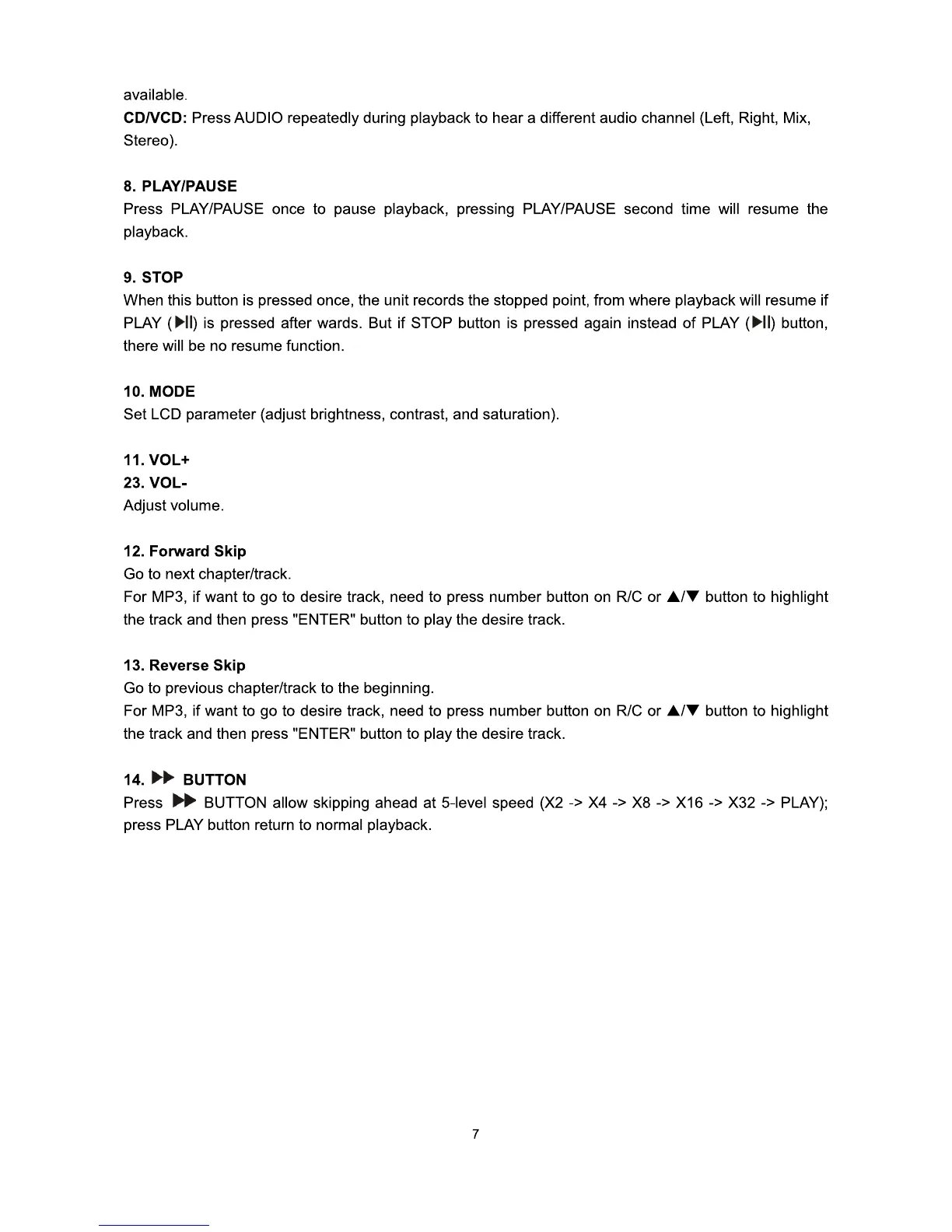 available.
CD/VCD: Press AUDIO repeatedly during playback to hear a different audio channel (Left, Right, Mix, Stereo).

8. PLAY/PAUSE
Press PLAY/PAUSE once to pause playback, pressing PLAY/PAUSE second time will resume the playback.

9. STOP
When this button is pressed once, the unit records the stopped point, from where playback will resume if PLAY (▶II) is pressed after wards. But if STOP button is pressed again instead of PLAY (▶II) button, there will be no resume function.

10. MODE
Set LCD parameter (adjust brightness, contrast, and saturation).

11. VOL+
23. VOL-
Adjust volume.

12. Forward Skip
Go to next chapter/track.
For MP3, if want to go to desire track, need to press number button on R/C or ▲/▼ button to highlight the track and then press "ENTER" button to play the desire track.

13. Reverse Skip
Go to previous chapter/track to the beginning.
For MP3, if want to go to desire track, need to press number button on R/C or ▲/▼ button to highlight the track and then press "ENTER" button to play the desire track.

14. ▶▶ BUTTON
Press ▶▶ BUTTON allow skipping ahead at 5-level speed (X2 -> X4 -> X8 -> X16 -> X32 -> PLAY); press PLAY button return to normal playback.

7